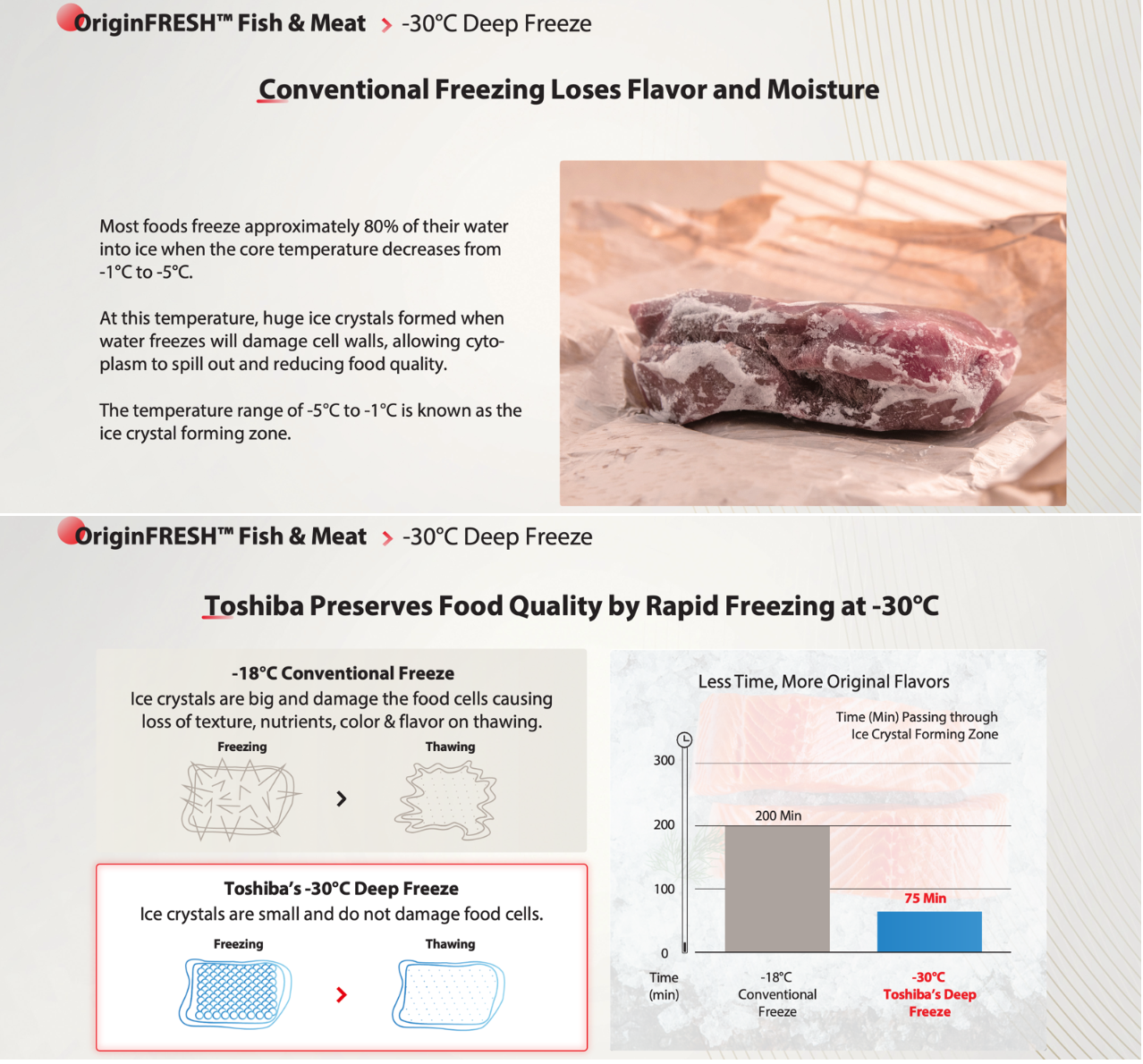 OriginFRESH™ Fish & Meat > -30°C Deep Freeze

Conventional Freezing Loses Flavor and Moisture

Most foods freeze approximately 80% of their water into ice when the core temperature decreases from -1°C to -5°C.

At this temperature, huge ice crystals formed when water freezes will damage cell walls, allowing cytoplasm to spill out and reducing food quality.

The temperature range of -5°C to -1°C is known as the ice crystal forming zone.

OriginFRESH™ Fish & Meat > -30°C Deep Freeze

Toshiba Preserves Food Quality by Rapid Freezing at -30°C

-18°C Conventional Freeze
Ice crystals are big and damage the food cells causing loss of texture, nutrients, color & flavor on thawing.

Freezing

Thawing

Toshiba's -30°C Deep Freeze
Ice crystals are small and do not damage food cells.

Freezing

Thawing

Less Time, More Original Flavors

Time (Min) Passing through Ice Crystal Forming Zone

300

200

100

0

200 Min

75 Min

Time (min)

-18°C Conventional Freeze

-30°C Toshiba's Deep Freeze